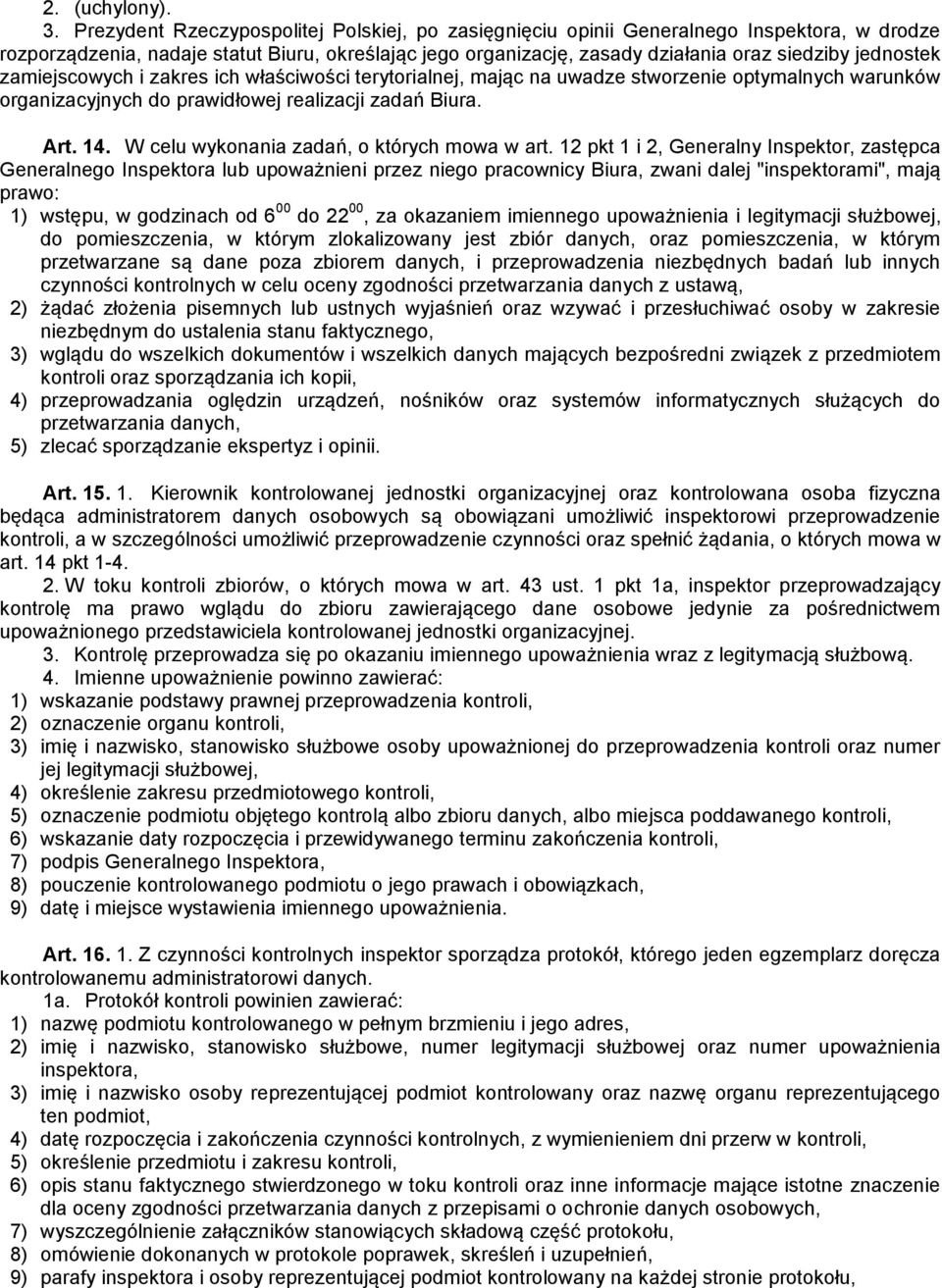 2. (uchylony).

3. Prezydent Rzeczypospolitej Polskiej, po zasięgnięciu opinii Generalnego Inspektora, w drodze rozporządzenia, nadaje statut Biuru, określając jego organizację, zasady działania oraz siedziby jednostek zamiejscowych i zakres ich właściwości terytorialnej, mając na uwadze stworzenie optymalnych warunków organizacyjnych do prawidłowej realizacji zadań Biura.

Art. 14. W celu wykonania zadań, o których mowa w art. 12 pkt 1 i 2, Generalny Inspektor, zastępca Generalnego Inspektora lub upoważnieni przez niego pracownicy Biura, zwani dalej "inspektorami", mają prawo:
1) wstępu, w godzinach od $6^{00}$ do $22^{00}$, za okazaniem imiennego upoważnienia i legitymacji służbowej, do pomieszczenia, w którym zlokalizowany jest zbiór danych, oraz pomieszczenia, w którym przetwarzane są dane poza zbiorem danych, i przeprowadzenia niezbędnych badań lub innych czynności kontrolnych w celu oceny zgodności przetwarzania danych z ustawą,
2) żądać złożenia pisemnych lub ustnych wyjaśnień oraz wzywać i przesłuchiwać osoby w zakresie niezbędnym do ustalenia stanu faktycznego,
3) wglądu do wszelkich dokumentów i wszelkich danych mających bezpośredni związek z przedmiotem kontroli oraz sporządzania ich kopii,
4) przeprowadzania oględzin urządzeń, nośników oraz systemów informatycznych służących do przetwarzania danych,
5) zlecać sporządzanie ekspertyz i opinii.

Art. 15. 1. Kierownik kontrolowanej jednostki organizacyjnej oraz kontrolowana osoba fizyczna będąca administratorem danych osobowych są obowiązani umożliwić inspektorowi przeprowadzenie kontroli, a w szczególności umożliwić przeprowadzenie czynności oraz spełnić żądania, o których mowa w art. 14 pkt 1-4.
2. W toku kontroli zbiorów, o których mowa w art. 43 ust. 1 pkt 1a, inspektor przeprowadzający kontrolę ma prawo wglądu do zbioru zawierającego dane osobowe jedynie za pośrednictwem upoważnionego przedstawiciela kontrolowanej jednostki organizacyjnej.
3. Kontrolę przeprowadza się po okazaniu imiennego upoważnienia wraz z legitymacją służbową.
4. Imienne upoważnienie powinno zawierać:
1) wskazanie podstawy prawnej przeprowadzenia kontroli,
2) oznaczenie organu kontroli,
3) imię i nazwisko, stanowisko służbowe osoby upoważnionej do przeprowadzenia kontroli oraz numer jej legitymacji służbowej,
4) określenie zakresu przedmiotowego kontroli,
5) oznaczenie podmiotu objętego kontrolą albo zbioru danych, albo miejsca poddawanego kontroli,
6) wskazanie daty rozpoczęcia i przewidywanego terminu zakończenia kontroli,
7) podpis Generalnego Inspektora,
8) pouczenie kontrolowanego podmiotu o jego prawach i obowiązkach,
9) datę i miejsce wystawienia imiennego upoważnienia.

Art. 16. 1. Z czynności kontrolnych inspektor sporządza protokół, którego jeden egzemplarz doręcza kontrolowanemu administratorowi danych.
1a. Protokół kontroli powinien zawierać:
1) nazwę podmiotu kontrolowanego w pełnym brzmieniu i jego adres,
2) imię i nazwisko, stanowisko służbowe, numer legitymacji służbowej oraz numer upoważnienia inspektora,
3) imię i nazwisko osoby reprezentującej podmiot kontrolowany oraz nazwę organu reprezentującego ten podmiot,
4) datę rozpoczęcia i zakończenia czynności kontrolnych, z wymienieniem dni przerw w kontroli,
5) określenie przedmiotu i zakresu kontroli,
6) opis stanu faktycznego stwierdzonego w toku kontroli oraz inne informacje mające istotne znaczenie dla oceny zgodności przetwarzania danych z przepisami o ochronie danych osobowych,
7) wyszczególnienie załączników stanowiących składową część protokołu,
8) omówienie dokonanych w protokole poprawek, skreśleń i uzupełnień,
9) parafy inspektora i osoby reprezentującej podmiot kontrolowany na każdej stronie protokołu,